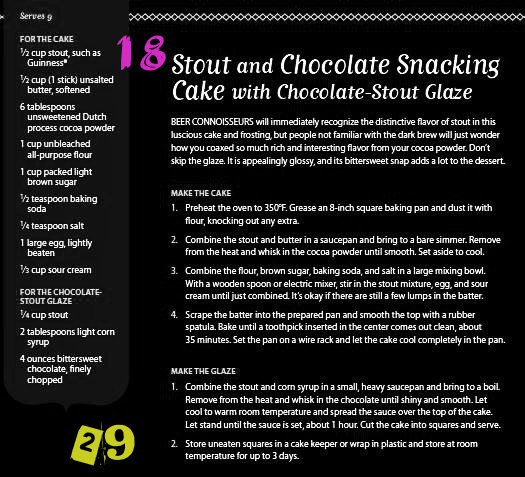 Serves 9

FOR THE CAKE

½ cup stout, such as Guinness®

½ cup (1 stick) unsalted butter, softened

6 tablespoons unsweetened Dutch process cocoa powder

1 cup unbleached all-purpose flour

1 cup packed light brown sugar

½ teaspoon baking soda

¼ teaspoon salt

1 large egg, lightly beaten

⅓ cup sour cream

FOR THE CHOCOLATE-STOUT GLAZE

¼ cup stout

2 tablespoons light corn syrup

4 ounces bittersweet chocolate, finely chopped

29

18

Stout and Chocolate Snacking Cake with Chocolate-Stout Glaze

BEER CONNOISSEURS will immediately recognize the distinctive flavor of stout in this luscious cake and frosting, but people not familiar with the dark brew will just wonder how you coaxed so much rich and interesting flavor from your cocoa powder. Don't skip the glaze. It is appealingly glossy, and its bittersweet snap adds a lot to the dessert.

MAKE THE CAKE

1. Preheat the oven to 350°F. Grease an 8-inch square baking pan and dust it with flour, knocking out any extra.

2. Combine the stout and butter in a saucepan and bring to a bare simmer. Remove from the heat and whisk in the cocoa powder until smooth. Set aside to cool.

3. Combine the flour, brown sugar, baking soda, and salt in a large mixing bowl. With a wooden spoon or electric mixer, stir in the stout mixture, egg, and sour cream until just combined. It's okay if there are still a few lumps in the batter.

4. Scrape the batter into the prepared pan and smooth the top with a rubber spatula. Bake until a toothpick inserted in the center comes out clean, about 35 minutes. Set the pan on a wire rack and let the cake cool completely in the pan.

MAKE THE GLAZE

1. Combine the stout and corn syrup in a small, heavy saucepan and bring to a boil. Remove from the heat and whisk in the chocolate until shiny and smooth. Let cool to warm room temperature and spread the sauce over the top of the cake. Let stand until the sauce is set, about 1 hour. Cut the cake into squares and serve.

2. Store uneaten squares in a cake keeper or wrap in plastic and store at room temperature for up to 3 days.